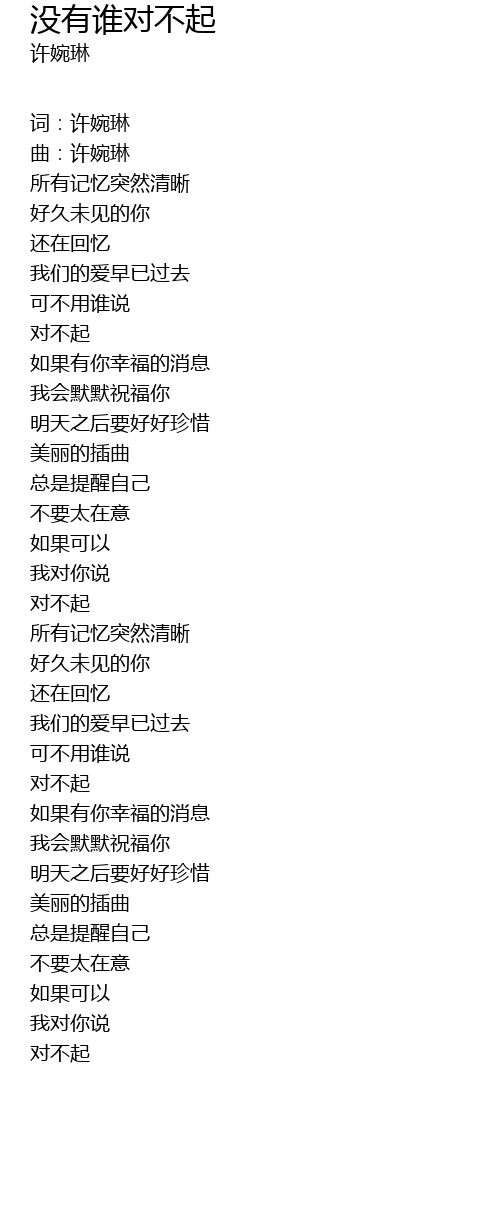 没有谁对不起
许婉琳

词：许婉琳
曲：许婉琳
所有记忆突然清晰
好久未见的你
还在回忆
我们的爱早已过去
可不用谁说
对不起
如果有你幸福的消息
我会默默祝福你
明天之后要好好珍惜
美丽的插曲
总是提醒自己
不要太在意
如果可以
我对你说
对不起
所有记忆突然清晰
好久未见的你
还在回忆
我们的爱早已过去
可不用谁说
对不起
如果有你幸福的消息
我会默默祝福你
明天之后要好好珍惜
美丽的插曲
总是提醒自己
不要太在意
如果可以
我对你说
对不起